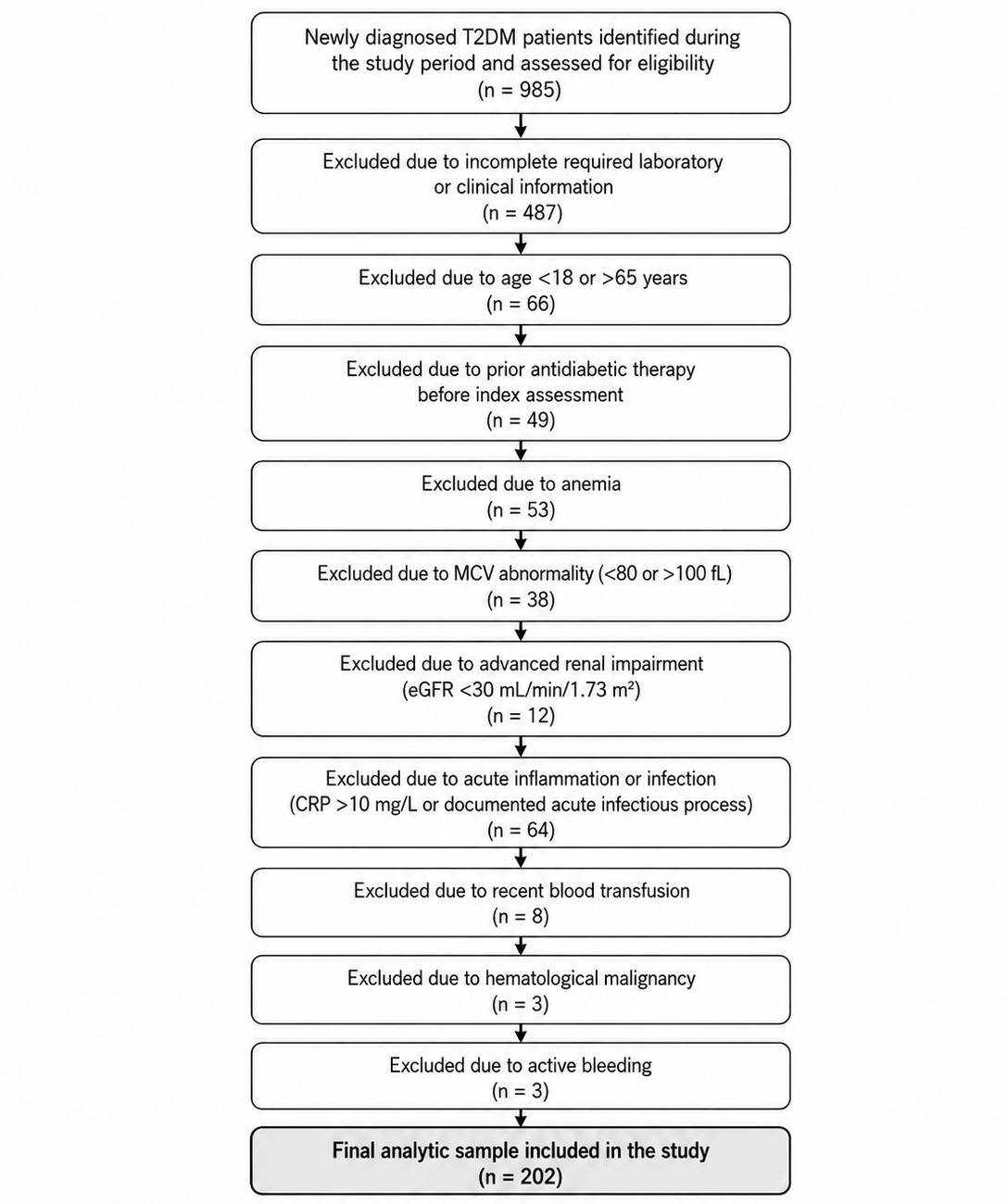 Newly diagnosed T2DM patients identified during the study period and assessed for eligibility
(n = 985)

Excluded due to incomplete required laboratory or clinical information
(n = 487)

Excluded due to age <18 or >65 years
(n = 66)

Excluded due to prior antidiabetic therapy before index assessment
(n = 49)

Excluded due to anemia
(n = 53)

Excluded due to MCV abnormality (<80 or >100 fL)
(n = 38)

Excluded due to advanced renal impairment
(eGFR <30 mL/min/1.73 m²)
(n = 12)

Excluded due to acute inflammation or infection
(CRP >10 mg/L or documented acute infectious process)
(n = 64)

Excluded due to recent blood transfusion
(n = 8)

Excluded due to hematological malignancy
(n = 3)

Excluded due to active bleeding
(n = 3)

Final analytic sample included in the study
(n = 202)